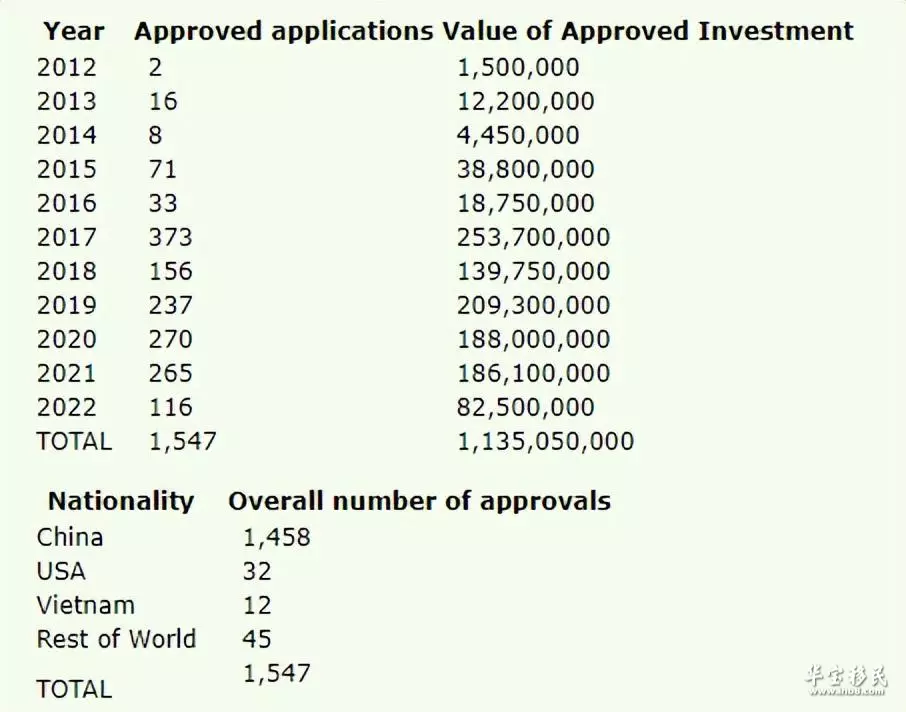 | Year | Approved applications | Value of Approved Investment |
|---|---|---|
| 2012 | 2 | 1,500,000 |
| 2013 | 16 | 12,200,000 |
| 2014 | 8 | 4,450,000 |
| 2015 | 71 | 38,800,000 |
| 2016 | 33 | 18,750,000 |
| 2017 | 373 | 253,700,000 |
| 2018 | 156 | 139,750,000 |
| 2019 | 237 | 209,300,000 |
| 2020 | 270 | 188,000,000 |
| 2021 | 265 | 186,100,000 |
| 2022 | 116 | 82,500,000 |
| TOTAL | 1,547 | 1,135,050,000 |

| Nationality | Overall number of approvals |
|---|---|
| China | 1,458 |
| USA | 32 |
| Vietnam | 12 |
| Rest of World | 45 |
| TOTAL | 1,547 |

华宝移民